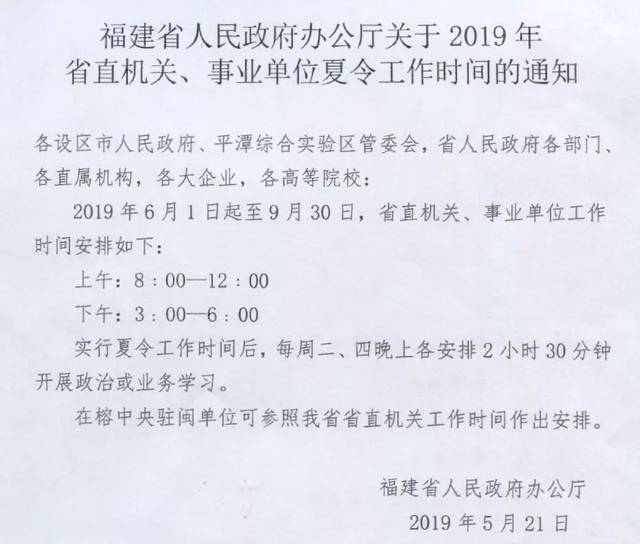 福建省人民政府办公厅关于 2019 年
省直机关、事业单位夏令工作时间的通知

各设区市人民政府、平潭综合实验区管委会，省人民政府各部门、各直属机构，各大企业，各高等院校：

2019 年 6 月 1 日起至 9 月 30 日，省直机关、事业单位工作时间安排如下：

上午：8：00—12：00

下午：3：00—6：00

实行夏令工作时间后，每周二、四晚上各安排 2 小时 30 分钟开展政治或业务学习。

在榕中央驻闽单位可参照我省省直机关工作时间作出安排。

福建省人民政府办公厅

2019 年 5 月 21 日